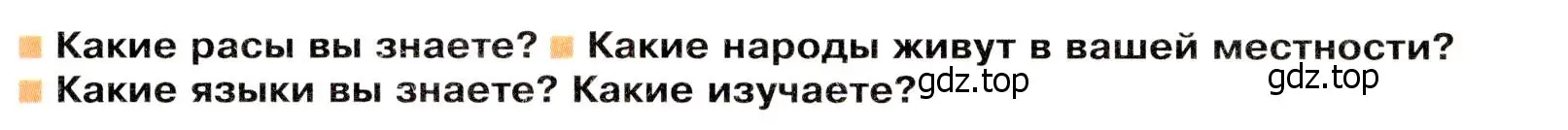 Какие расы вы знаете? Какие народы живут в вашей местности?
Какие языки вы знаете? Какие изучаете? gdz.top gdz.top